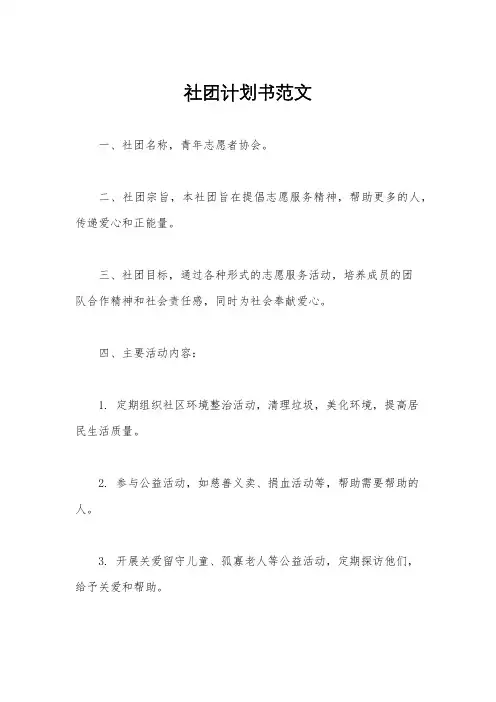 社团计划书范文

一、社团名称，青年志愿者协会。

二、社团宗旨，本社团旨在提倡志愿服务精神，帮助更多的人，传递爱心和正能量。

三、社团目标，通过各种形式的志愿服务活动，培养成员的团队合作精神和社会责任感，同时为社会奉献爱心。

四、主要活动内容：

1. 定期组织社区环境整治活动，清理垃圾，美化环境，提高居民生活质量。

2. 参与公益活动，如慈善义卖、捐血活动等，帮助需要帮助的人。

3. 开展关爱留守儿童、孤寡老人等公益活动，定期探访他们，给予关爱和帮助。